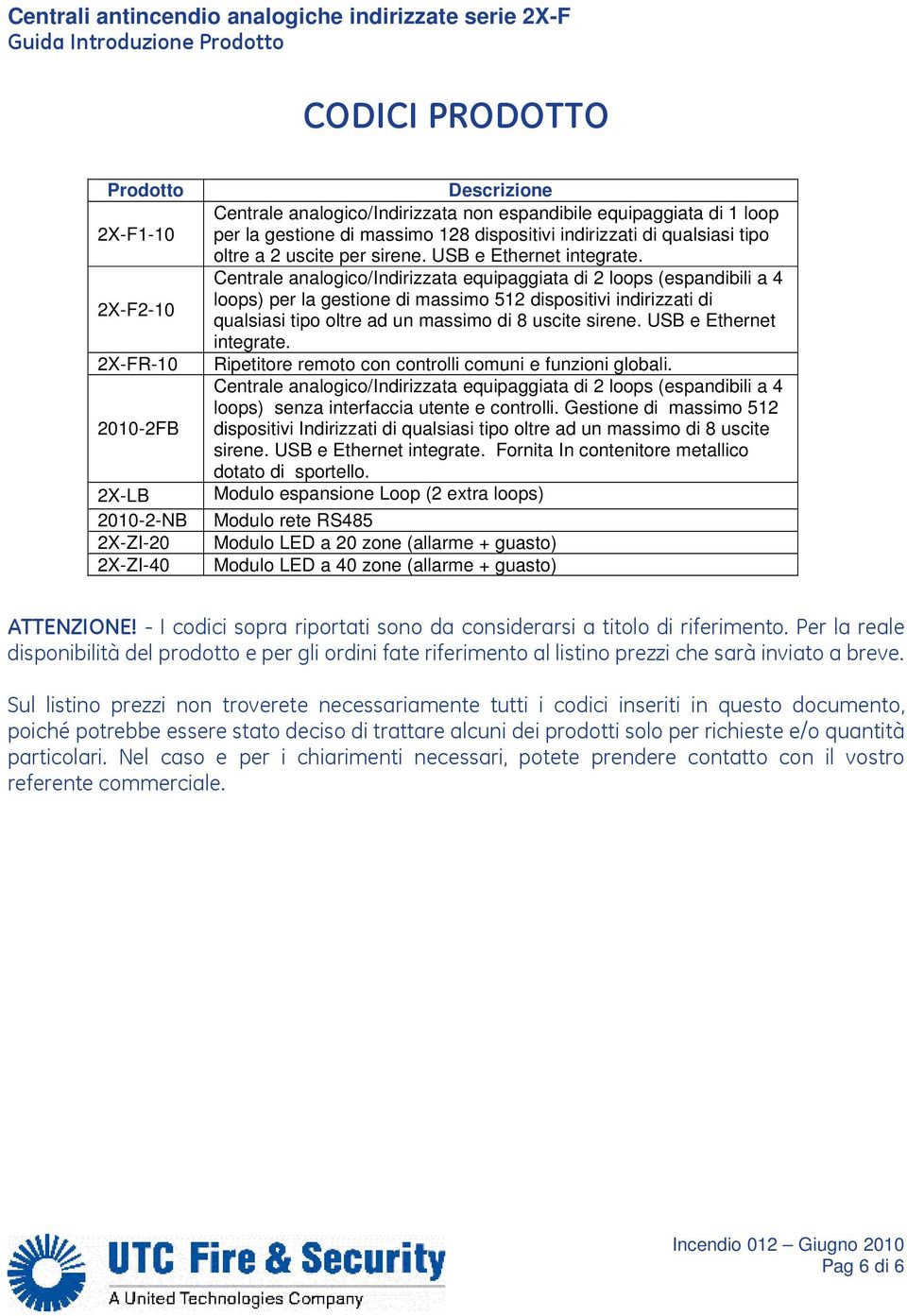 Centrali antincendio analogiche indirizzate serie 2X-F
Guida Introduzione Prodotto

CODICI PRODOTTO

| Prodotto | Descrizione |
|---|---|
| 2X-F1-10 | Centrale analogico/Indirizzata non espandibile equipaggiata di 1 loop per la gestione di massimo 128 dispositivi indirizzati di qualsiasi tipo oltre a 2 uscite per sirene. USB e Ethernet integrate. |
| 2X-F2-10 | Centrale analogico/Indirizzata equipaggiata di 2 loops (espandibili a 4 loops) per la gestione di massimo 512 dispositivi indirizzati di qualsiasi tipo oltre ad un massimo di 8 uscite sirene. USB e Ethernet integrate. |
| 2X-FR-10 | Ripetitore remoto con controlli comuni e funzioni globali. |
| 2010-2FB | Centrale analogico/Indirizzata equipaggiata di 2 loops (espandibili a 4 loops) senza interfaccia utente e controlli. Gestione di massimo 512 dispositivi Indirizzati di qualsiasi tipo oltre ad un massimo di 8 uscite sirene. USB e Ethernet integrate. Fornita In contenitore metallico dotato di sportello. |
| 2X-LB | Modulo espansione Loop (2 extra loops) |
| 2010-2-NB | Modulo rete RS485 |
| 2X-ZI-20 | Modulo LED a 20 zone (allarme + guasto) |
| 2X-ZI-40 | Modulo LED a 40 zone (allarme + guasto) |

ATTENZIONE! - I codici sopra riportati sono da considerarsi a titolo di riferimento. Per la reale disponibilità del prodotto e per gli ordini fate riferimento al listino prezzi che sarà inviato a breve.

Sul listino prezzi non troverete necessariamente tutti i codici inseriti in questo documento, poiché potrebbe essere stato deciso di trattare alcuni dei prodotti solo per richieste e/o quantità particolari. Nel caso e per i chiarimenti necessari, potete prendere contatto con il vostro referente commerciale.

UTC Fire & Security
A United Technologies Company

Incendio 012 – Giugno 2010
Pag 6 di 6